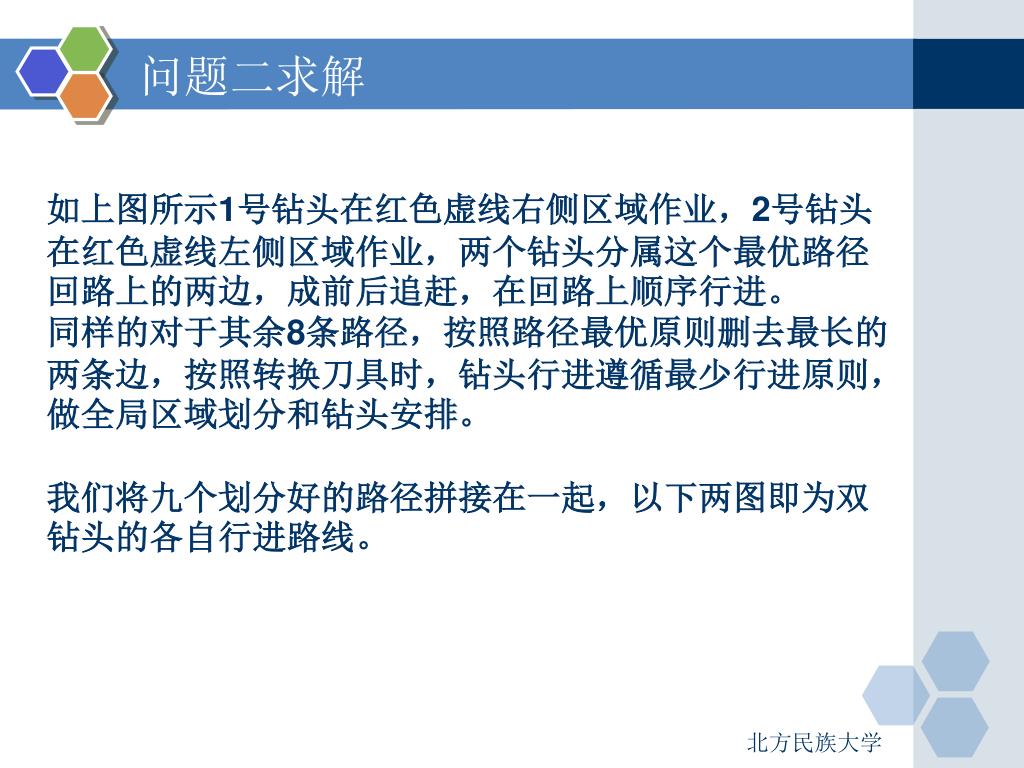 问题二求解

如上图所示1号钻头在红色虚线右侧区域作业，2号钻头在红色虚线左侧区域作业，两个钻头分属这个最优路径回路上的两边，成前后追赶，在回路上顺序行进。
同样的对于其余8条路径，按照路径最优原则删去最长的两条边，按照转换刀具时，钻头行进遵循最少行进原则，做全局区域划分和钻头安排。

我们将九个划分好的路径拼接在一起，以下两图即为双钻头的各自行进路线。

北方民族大学